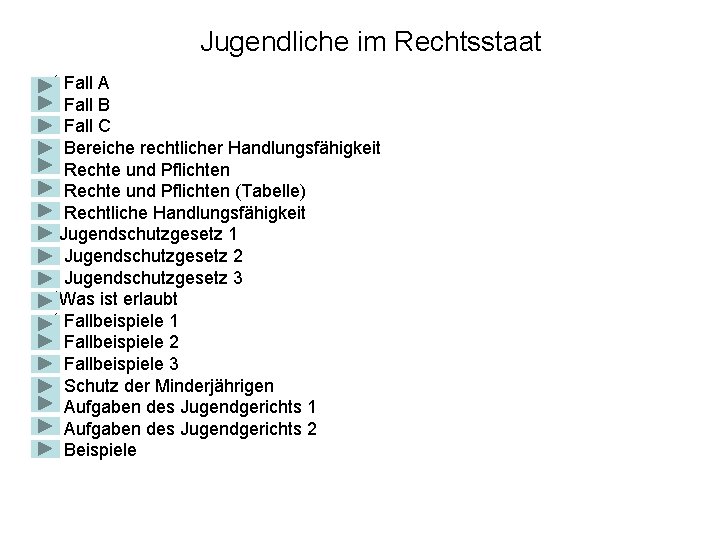 Jugendliche im Rechtsstaat

Fall A
Fall B
Fall C
Bereiche rechtlicher Handlungsfähigkeit
Rechte und Pflichten
Rechte und Pflichten (Tabelle)
Rechtliche Handlungsfähigkeit
Jugendschutzgesetz 1
Jugendschutzgesetz 2
Jugendschutzgesetz 3
Was ist erlaubt
Fallbeispiele 1
Fallbeispiele 2
Fallbeispiele 3
Schutz der Minderjährigen
Aufgaben des Jugendgerichts 1
Aufgaben des Jugendgerichts 2
Beispiele